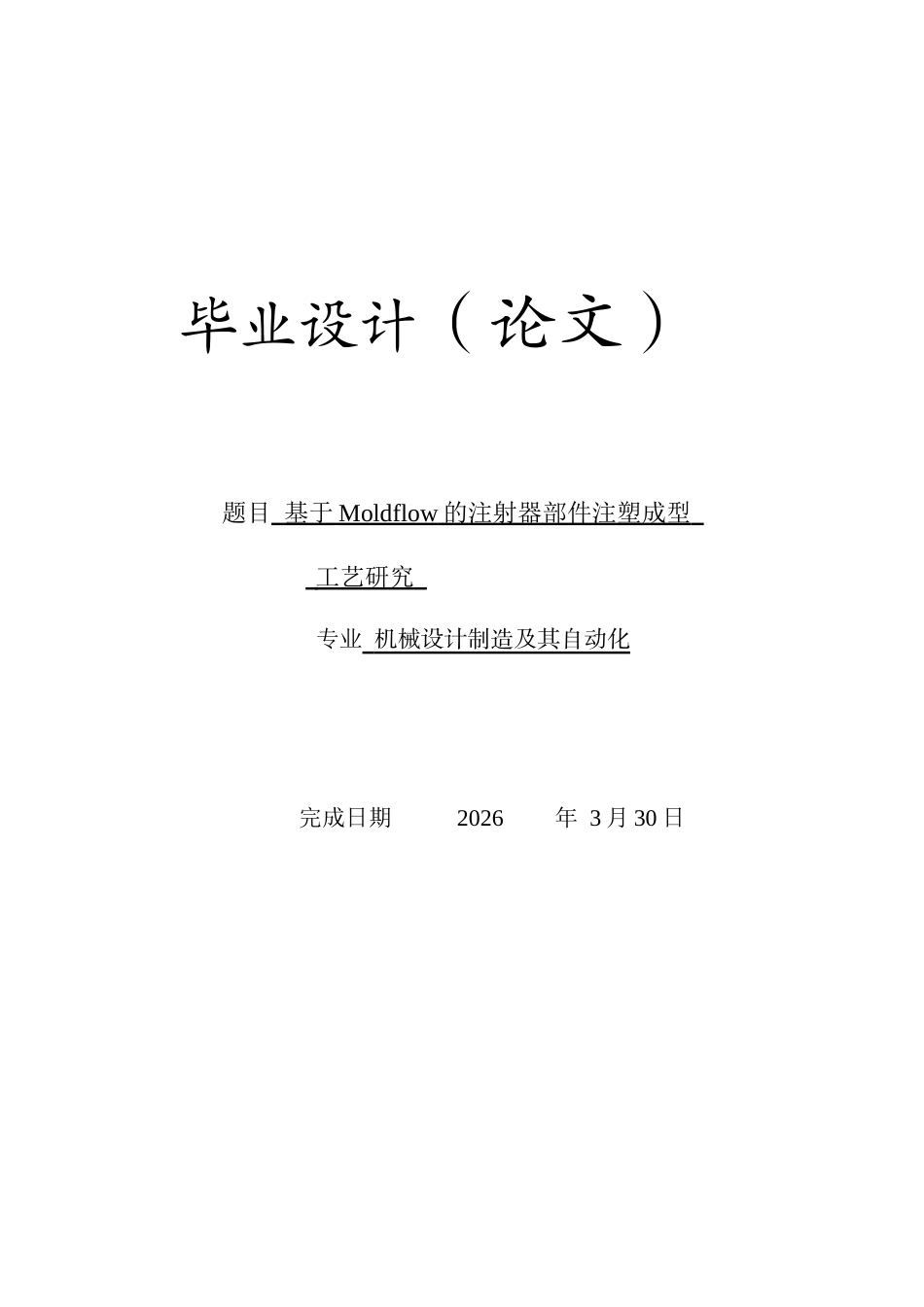 毕业设计（论文）

题目 基于 Moldflow 的注射器部件注塑成型

工艺研究

专业 机械设计制造及其自动化

完成日期 2026 年 3 月 30 日